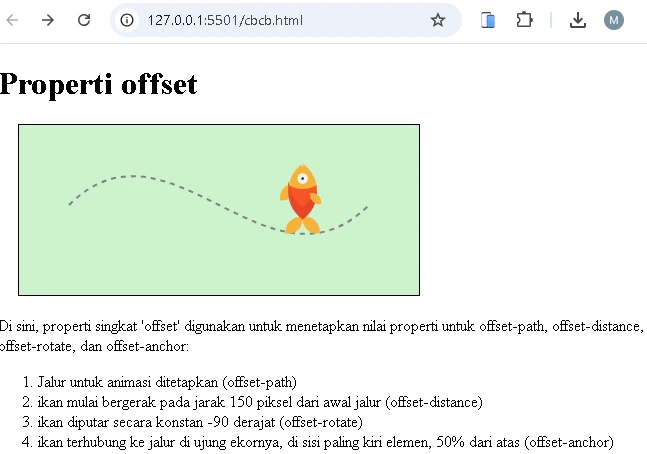 127.0.0.1:5501/cbcb.html

M

# Properti offset

Di sini, properti singkat 'offset' digunakan untuk menetapkan nilai properti untuk offset-path, offset-distance, offset-rotate, dan offset-anchor:

1. Jalur untuk animasi ditetapkan (offset-path)
2. ikan mulai bergerak pada jarak 150 piksel dari awal jalur (offset-distance)
3. ikan diputar secara konstan -90 derajat (offset-rotate)
4. ikan terhubung ke jalur di ujung ekornya, di sisi paling kiri elemen, 50% dari atas (offset-anchor)